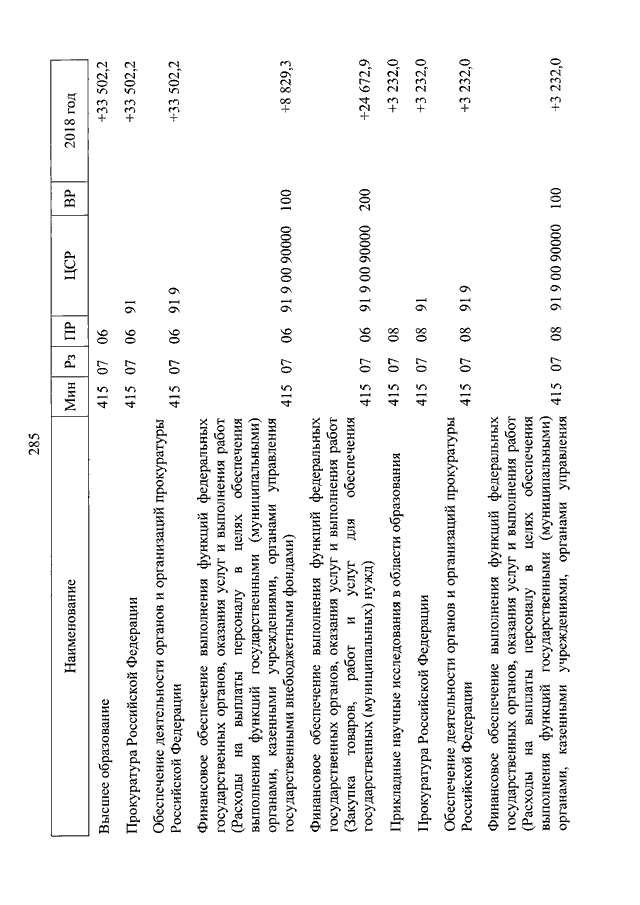 285

| Наименование | Мин | Рз | ПР | ЦСР | ВР | 2018 год |
|---|---|---|---|---|---|---|
| Высшее образование | 415 | 07 | 06 | | | +33 502,2 |
| Прокуратура Российской Федерации | 415 | 07 | 06 | 91 | | +33 502,2 |
| Обеспечение деятельности органов и организаций прокуратуры Российской Федерации | 415 | 07 | 06 | 91 9 | | +33 502,2 |
| Финансовое обеспечение выполнения функций федеральных государственных органов, оказания услуг и выполнения работ (Расходы на выплаты персоналу в целях обеспечения выполнения функций государственными (муниципальными) органами, казенными учреждениями, органами управления государственными внебюджетными фондами) | 415 | 07 | 06 | 91 9 00 90000 | 100 | +8 829,3 |
| Финансовое обеспечение выполнения функций федеральных государственных органов, оказания услуг и выполнения работ (Закупка товаров, работ и услуг для обеспечения государственных (муниципальных) нужд) | 415 | 07 | 06 | 91 9 00 90000 | 200 | +24 672,9 |
| Прикладные научные исследования в области образования | 415 | 07 | 08 | | | +3 232,0 |
| Прокуратура Российской Федерации | 415 | 07 | 08 | 91 | | +3 232,0 |
| Обеспечение деятельности органов и организаций прокуратуры Российской Федерации | 415 | 07 | 08 | 91 9 | | +3 232,0 |
| Финансовое обеспечение выполнения функций федеральных государственных органов, оказания услуг и выполнения работ (Расходы на выплаты персоналу в целях обеспечения выполнения функций государственными (муниципальными) органами, казенными учреждениями, органами управления | 415 | 07 | 08 | 91 9 00 90000 | 100 | +3 232,0 |